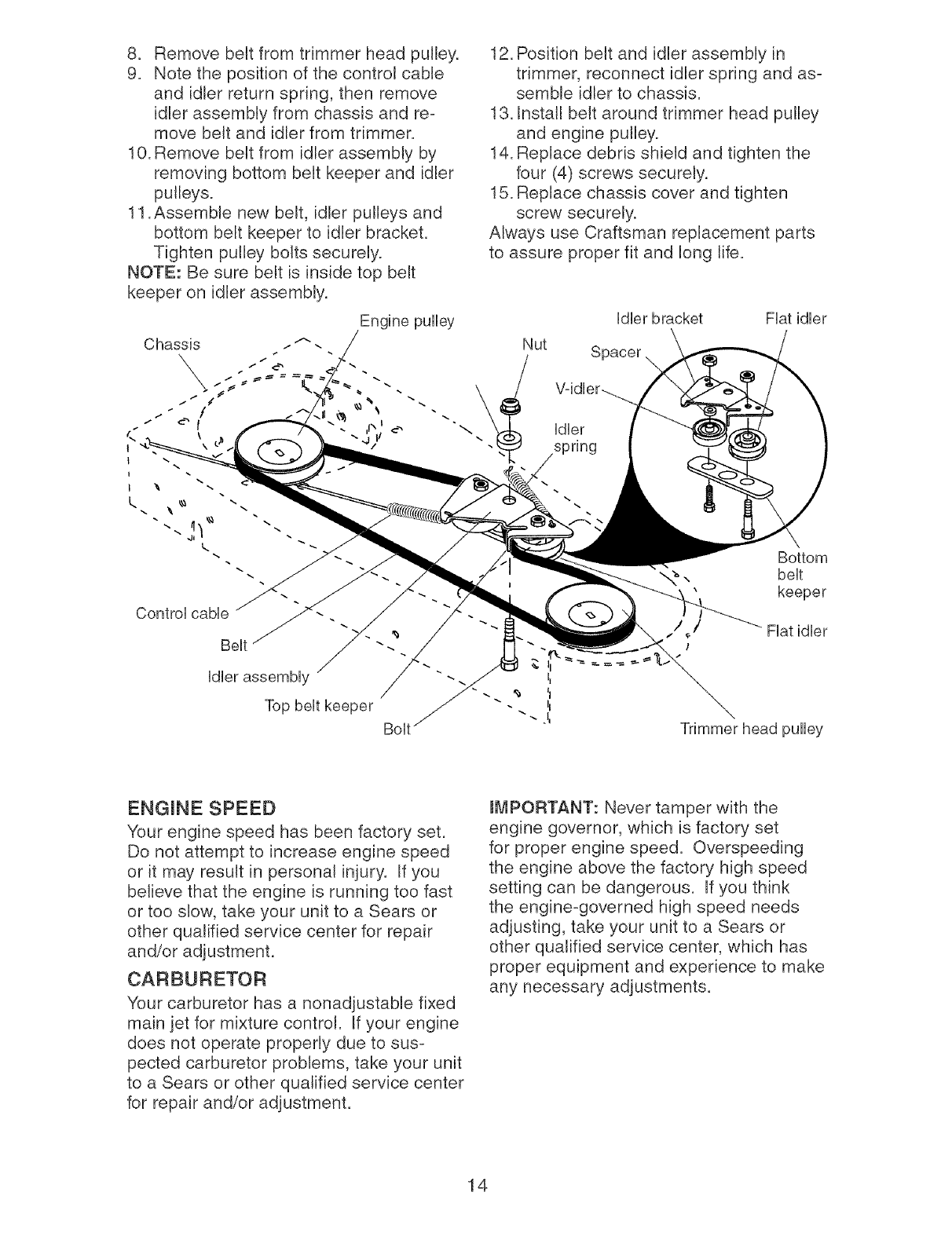 8. Remove belt from trimmer head pulley.
9. Note the position of the control cable and idler return spring, then remove idler assembly from chassis and remove belt and idler from trimmer.
10. Remove belt from idler assembly by removing bottom belt keeper and idler pulleys.
11. Assemble new belt, idler pulleys and bottom belt keeper to idler bracket. Tighten pulley bolts securely.
NOTE: Be sure belt is inside top belt keeper on idler assembly.

12. Position belt and idler assembly in trimmer, reconnect idler spring and assemble idler to chassis.
13. Install belt around trimmer head pulley and engine pulley.
14. Replace debris shield and tighten the four (4) screws securely.
15. Replace chassis cover and tighten screw securely.
Always use Craftsman replacement parts to assure proper fit and long life.

Engine pulley
Chassis
Nut
Idler bracket
Flat idler
Spacer
V-idler
Idler spring
Bottom belt keeper
Flat idler
Control cable
Belt
Idler assembly
Top belt keeper
Bolt
Trimmer head pulley

ENGINE SPEED
Your engine speed has been factory set. Do not attempt to increase engine speed or it may result in personal injury. If you believe that the engine is running too fast or too slow, take your unit to a Sears or other qualified service center for repair and/or adjustment.

CARBURETOR
Your carburetor has a nonadjustable fixed main jet for mixture control. If your engine does not operate properly due to suspected carburetor problems, take your unit to a Sears or other qualified service center for repair and/or adjustment.

IMPORTANT: Never tamper with the engine governor, which is factory set for proper engine speed. Overspeeding the engine above the factory high speed setting can be dangerous. If you think the engine-governed high speed needs adjusting, take your unit to a Sears or other qualified service center, which has proper equipment and experience to make any necessary adjustments.

14